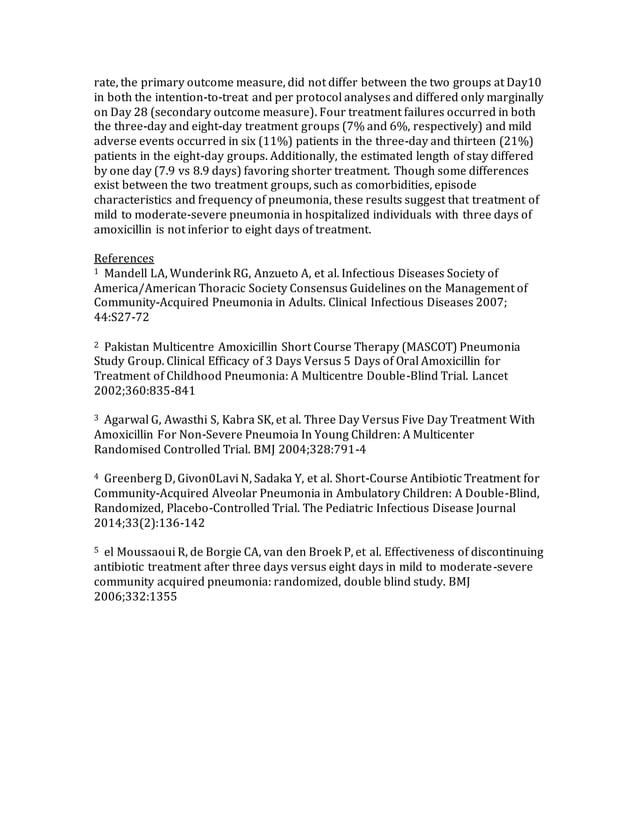 rate, the primary outcome measure, did not differ between the two groups at Day10 in both the intention-to-treat and per protocol analyses and differed only marginally on Day 28 (secondary outcome measure). Four treatment failures occurred in both the three-day and eight-day treatment groups (7% and 6%, respectively) and mild adverse events occurred in six (11%) patients in the three-day and thirteen (21%) patients in the eight-day groups. Additionally, the estimated length of stay differed by one day (7.9 vs 8.9 days) favoring shorter treatment. Though some differences exist between the two treatment groups, such as comorbidities, episode characteristics and frequency of pneumonia, these results suggest that treatment of mild to moderate-severe pneumonia in hospitalized individuals with three days of amoxicillin is not inferior to eight days of treatment.

References
$^{1}$ Mandell LA, Wunderink RG, Anzueto A, et al. Infectious Diseases Society of America/American Thoracic Society Consensus Guidelines on the Management of Community-Acquired Pneumonia in Adults. Clinical Infectious Diseases 2007; 44:S27-72

$^{2}$ Pakistan Multicentre Amoxicillin Short Course Therapy (MASCOT) Pneumonia Study Group. Clinical Efficacy of 3 Days Versus 5 Days of Oral Amoxicillin for Treatment of Childhood Pneumonia: A Multicentre Double-Blind Trial. Lancet 2002;360:835-841

$^{3}$ Agarwal G, Awasthi S, Kabra SK, et al. Three Day Versus Five Day Treatment With Amoxicillin For Non-Severe Pneumoia In Young Children: A Multicenter Randomised Controlled Trial. BMJ 2004;328:791-4

$^{4}$ Greenberg D, Givon0Lavi N, Sadaka Y, et al. Short-Course Antibiotic Treatment for Community-Acquired Alveolar Pneumonia in Ambulatory Children: A Double-Blind, Randomized, Placebo-Controlled Trial. The Pediatric Infectious Disease Journal 2014;33(2):136-142

$^{5}$ el Moussaoui R, de Borgie CA, van den Broek P, et al. Effectiveness of discontinuing antibiotic treatment after three days versus eight days in mild to moderate-severe community acquired pneumonia: randomized, double blind study. BMJ 2006;332:1355